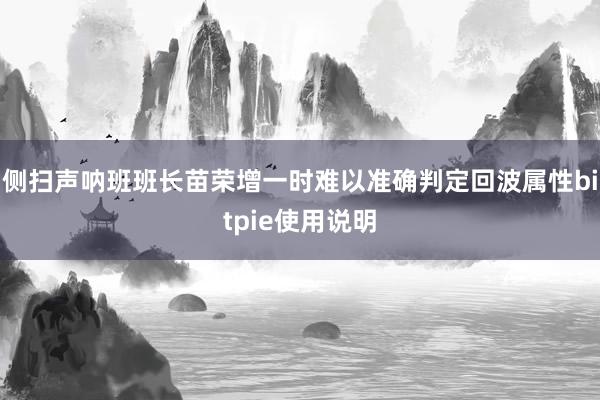 侧扫声呐班班长苗荣增一时难以准确判定回波属性bitpie使用说明